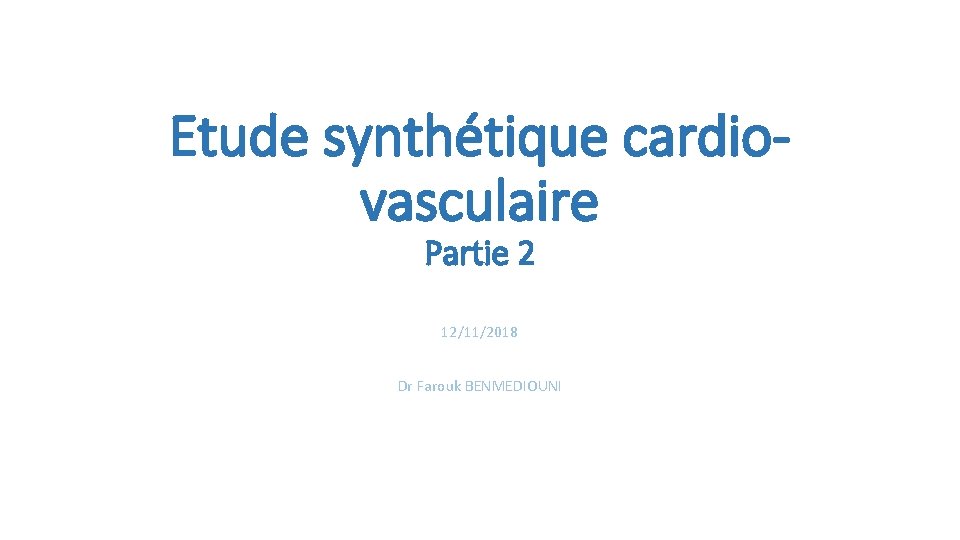 Etude synthétique cardio-vasculaire
Partie 2

12/11/2018

Dr Farouk BENMEDIOUNI